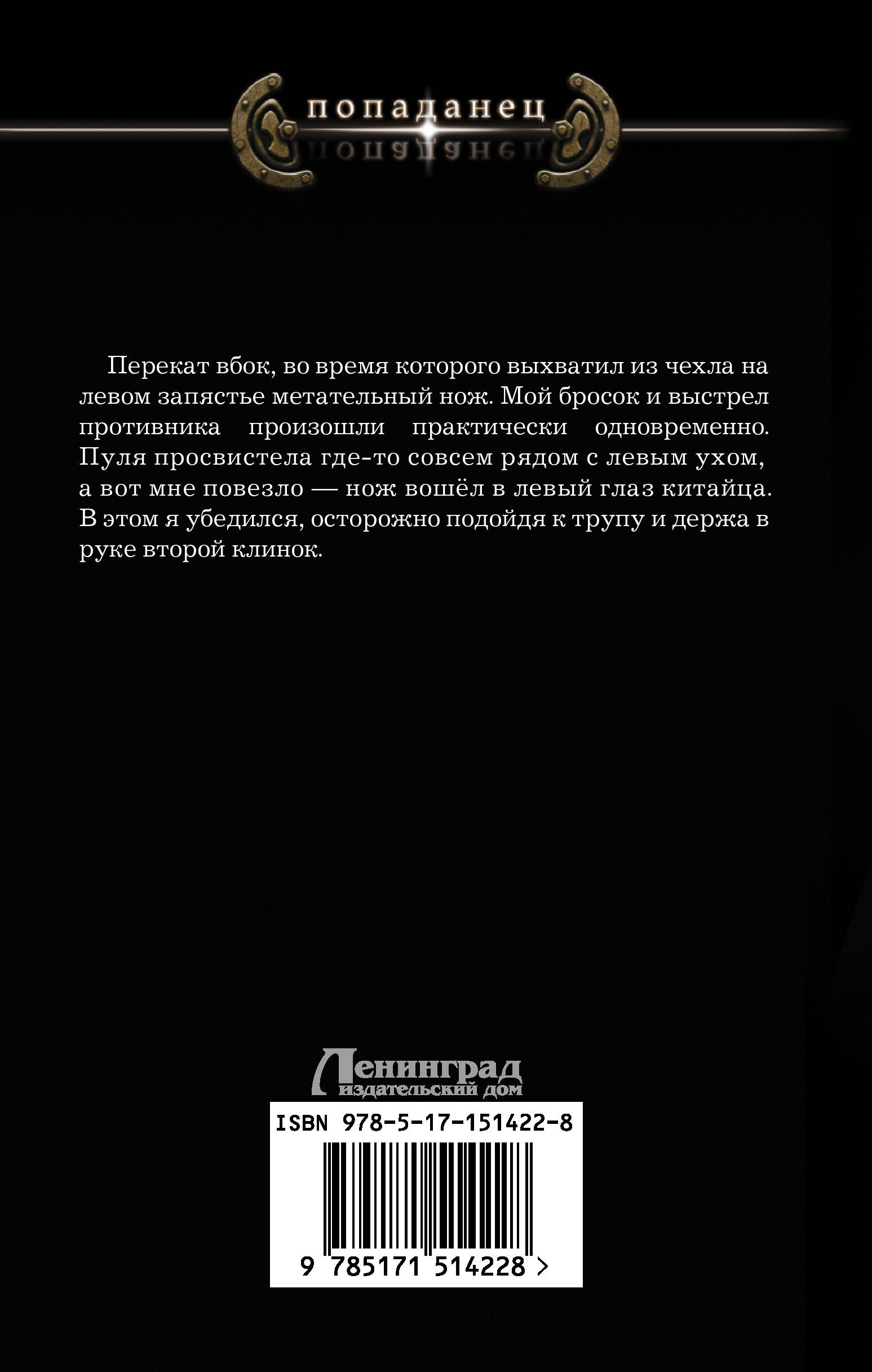 попаданец

Перекат вбок, во время которого выхватил из чехла на левом запястье метательный нож. Мой бросок и выстрел противника произошли практически одновременно. Пуля просвистела где-то совсем рядом с левым ухом, а вот мне повезло — нож вошёл в левый глаз китайца. В этом я убедился, осторожно подойдя к трупу и держа в руке второй клинок.

Ленинград
издательский дом

ISBN 978-5-17-151422-8

9 785171 514228 >